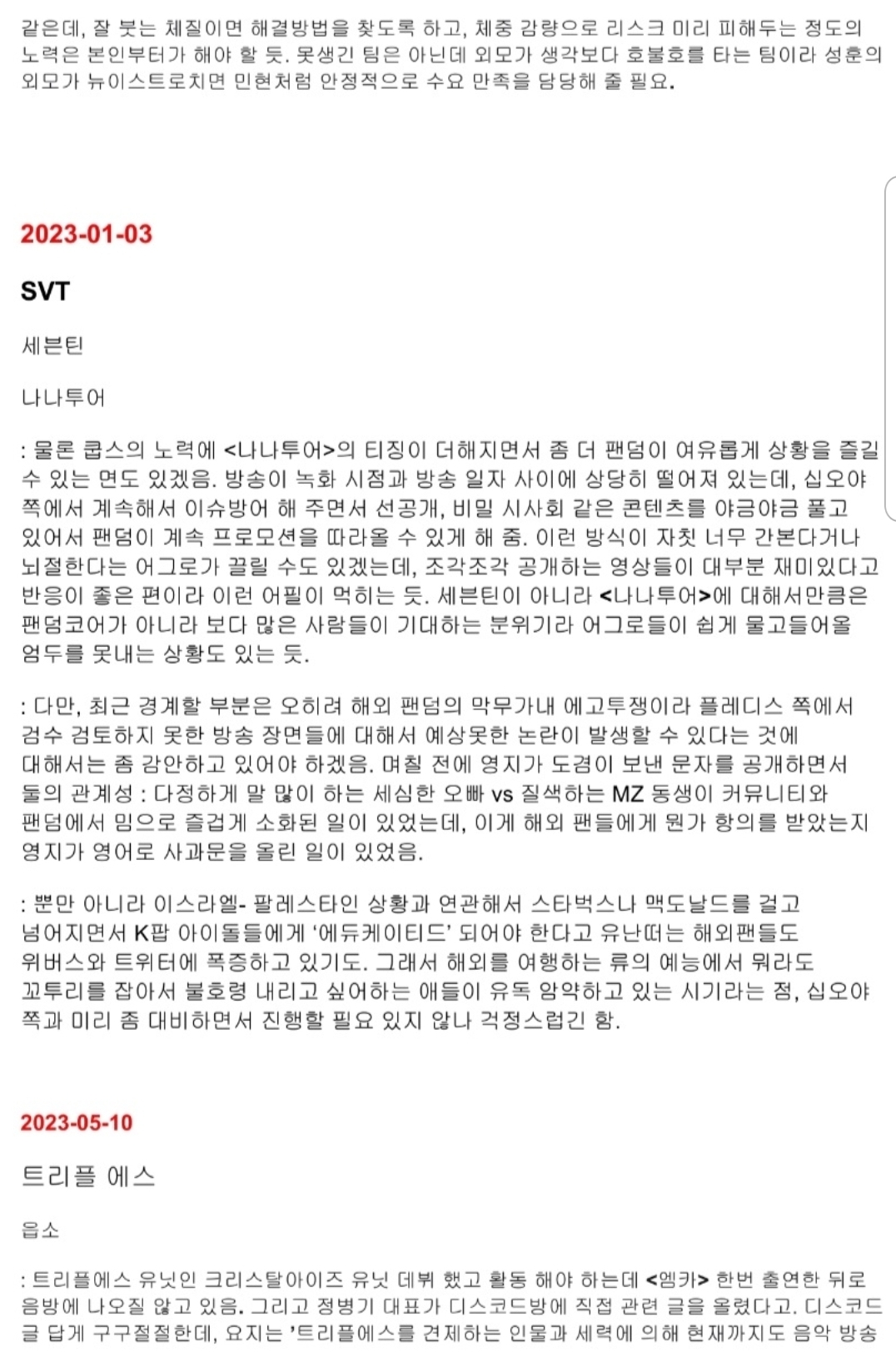 같은데, 잘 붓는 체질이면 해결방법을 찾도록 하고, 체중 감량으로 리스크 미리 피해두는 정도의 노력은 본인부터가 해야 할 듯. 못생긴 팀은 아닌데 외모가 생각보다 호불호를 타는 팀이라 성훈의 외모가 뉴이스트로치면 민현처럼 안정적으로 수요 만족을 담당해 줄 필요.

2023-01-03

SVT

세븐틴

나나투어

: 물론 쿱스의 노력에 <나나투어>의 티징이 더해지면서 좀 더 팬덤이 여유롭게 상황을 즐길 수 있는 면도 있겠음. 방송이 녹화 시점과 방송 일자 사이에 상당히 떨어져 있는데, 십오야 쪽에서 계속해서 이슈방어 해 주면서 선공개, 비밀 시사회 같은 콘텐츠를 야금야금 풀고 있어서 팬덤이 계속 프로모션을 따라올 수 있게 해 줌. 이런 방식이 자칫 너무 간본다거나 뇌절한다는 어그로가 끌릴 수도 있겠는데, 조각조각 공개하는 영상들이 대부분 재미있다고 반응이 좋은 편이라 이런 어필이 먹히는 듯. 세븐틴이 아니라 <나나투어>에 대해서만큼은 팬덤코어가 아니라 보다 많은 사람들이 기대하는 분위기라 어그로들이 쉽게 물고들어올 엄두를 못내는 상황도 있는 듯.

: 다만, 최근 경계할 부분은 오히려 해외 팬덤의 막무가내 에고투쟁이라 플레디스 쪽에서 검수 검토하지 못한 방송 장면들에 대해서 예상못한 논란이 발생할 수 있다는 것에 대해서는 좀 감안하고 있어야 하겠음. 며칠 전에 영지가 도겸이 보낸 문자를 공개하면서 둘의 관계성 : 다정하게 말 많이 하는 세심한 오빠 vs 질색하는 MZ 동생이 커뮤니티와 팬덤에서 밈으로 즐겁게 소화된 일이 있었는데, 이게 해외 팬들에게 뭔가 항의를 받았는지 영지가 영어로 사과문을 올린 일이 있었음.

: 뿐만 아니라 이스라엘- 팔레스타인 상황과 연관해서 스타벅스나 맥도날드를 걸고 넘어지면서 K팝 아이돌들에게 '에듀케이티드' 되어야 한다고 유난떠는 해외팬들도 위버스와 트위터에 폭증하고 있기도. 그래서 해외를 여행하는 류의 예능에서 뭐라도 꼬투리를 잡아서 불호령 내리고 싶어하는 애들이 유독 암약하고 있는 시기라는 점, 십오야 쪽과 미리 좀 대비하면서 진행할 필요 있지 않나 걱정스럽긴 함.

2023-05-10

트리플 에스

읍소

: 트리플에스 유닛인 크리스탈아이즈 유닛 데뷔 했고 활동 해야 하는데 <엠카> 한번 출연한 뒤로 음방에 나오질 않고 있음. 그리고 정병기 대표가 디스코드방에 직접 관련 글을 올렸다고. 디스코드 글 답게 구구절절한데, 요지는 '트리플에스를 견제하는 인물과 세력에 의해 현재까지도 음악 방송